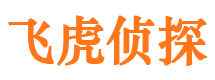 飞虎侦探